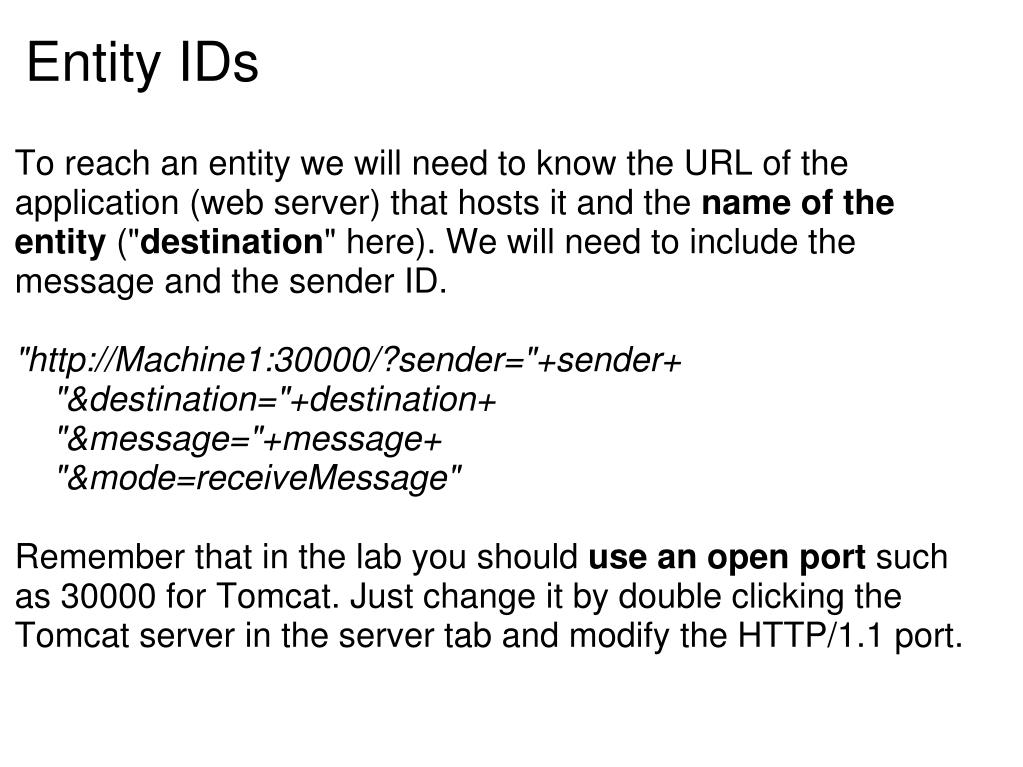 Entity IDs

To reach an entity we will need to know the URL of the application (web server) that hosts it and the name of the entity ("destination" here). We will need to include the message and the sender ID.

"http://Machine1:30000/?sender="+sender+
"&destination="+destination+
"&message="+message+
"&mode=receiveMessage"

Remember that in the lab you should use an open port such as 30000 for Tomcat. Just change it by double clicking the Tomcat server in the server tab and modify the HTTP/1.1 port.